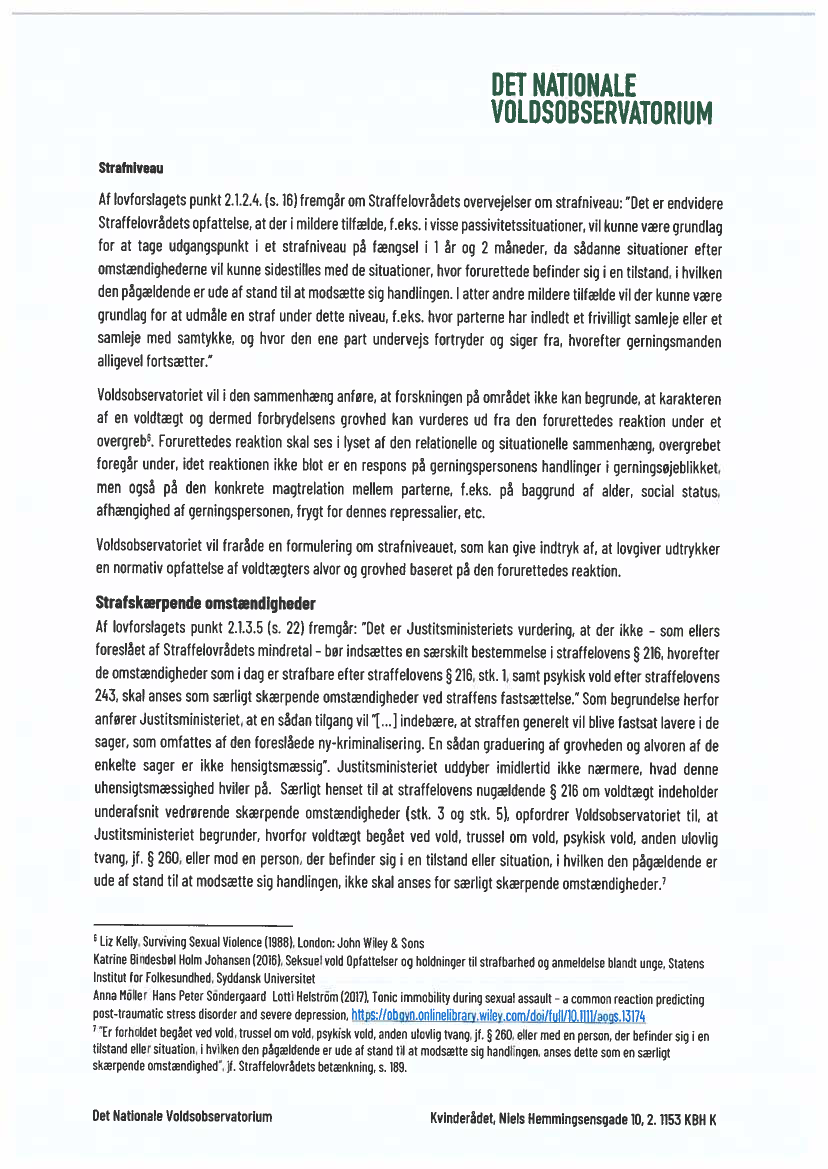 DET NATIONALE VOLDSOBSERVATORIUM

Strafniveau

Af lovforslagets punkt 2.1.2.4. (s. 16) fremgår om Straffelovrådets overvejelser om strafniveau: "Det er endvidere Straffelovrådets opfattelse, at der i mildere tilfælde, f.eks. i visse passivitetssituationer, vil kunne være grundlag for at tage udgangspunkt i et strafniveau på fængsel i 1 år og 2 måneder, da sådanne situationer efter omstændighederne vil kunne sidestilles med de situationer, hvor forurettede befinder sig i en tilstand, i hvilken den pågældende er ude af stand til at modsætte sig handlingen. I atter andre mildere tilfælde vil der kunne være grundlag for at udmåle en straf under dette niveau, f.eks. hvor parterne har indledt et frivilligt samleje eller et samleje med samtykke, og hvor den ene part undervejs fortryder og siger fra, hvorefter gerningsmanden alligevel fortsætter."

Voldsobservatoriet vil i den sammenhæng anføre, at forskningen på området ikke kan begrunde, at karakteren af en voldtægt og dermed forbrydelsens grovhed kan vurderes ud fra den forurettedes reaktion under et overgreb$^6$. Forurettedes reaktion skal ses i lyset af den relationelle og situationelle sammenhæng, overgrebet foregår under, idet reaktionen ikke blot er en respons på gerningspersonens handlinger i gerningsøjeblikket, men også på den konkrete magtrelation mellem parterne, f.eks. på baggrund af alder, social status, afhængighed af gerningspersonen, frygt for dennes repressalier, etc.

Voldsobservatoriet vil fraråde en formulering om strafniveauet, som kan give indtryk af, at lovgiver udtrykker en normativ opfattelse af voldtægters alvor og grovhed baseret på den forurettedes reaktion.

Strafskærpende omstændigheder

Af lovforslagets punkt 2.1.3.5 (s. 22) fremgår: "Det er Justitsministeriets vurdering, at der ikke – som ellers foreslået af Straffelovrådets mindretal – bør indsættes en særskilt bestemmelse i straffelovens § 216, hvorefter de omstændigheder som i dag er strafbare efter straffelovens § 216, stk. 1, samt psykisk vold efter straffelovens 243, skal anses som særligt skærpende omstændigheder ved straffens fastsættelse." Som begrundelse herfor anfører Justitsministeriet, at en sådan tilgang vil "[...] indebære, at straffen generelt vil blive fastsat lavere i de sager, som omfattes af den foreslåede ny-kriminalisering. En sådan graduering af grovheden og alvoren af de enkelte sager er ikke hensigtsmæssig". Justitsministeriet uddyber imidlertid ikke nærmere, hvad denne uhensigtsmæssighed hviler på. Særligt henset til at straffelovens nugældende § 216 om voldtægt indeholder underafsnit vedrørende skærpende omstændigheder (stk. 3 og stk. 5), opfordrer Voldsobservatoriet til, at Justitsministeriet begrunder, hvorfor voldtægt begået ved vold, trussel om vold, psykisk vold, anden ulovlig tvang, jf. § 260, eller mod en person, der befinder sig i en tilstand eller situation, i hvilken den pågældende er ude af stand til at modsætte sig handlingen, ikke skal anses for særligt skærpende omstændigheder.$^7$

$^6$ Liz Kelly, Surviving Sexual Violence (1988), London: John Wiley & Sons
Katrine Bindesbøl Holm Johansen (2016), Seksuel vold Opfattelser og holdninger til strafbarhed og anmeldelse blandt unge, Statens Institut for Folkesundhed, Syddansk Universitet
Anna Möller Hans Peter Söndergaard Lotti Helström (2017), Tonic immobility during sexual assault – a common reaction predicting post-traumatic stress disorder and severe depression, https://obgyn.onlinelibrary.wiley.com/doi/full/10.1111/aogs.13174
$^7$ "Er forholdet begået ved vold, trussel om vold, psykisk vold, anden ulovlig tvang, jf. § 260, eller med en person, der befinder sig i en tilstand eller situation, i hvilken den pågældende er ude af stand til at modsætte sig handlingen, anses dette som en særligt skærpende omstændighed", jf. Straffelovrådets betænkning, s. 189.

Det Nationale Voldsobservatorium

Kvinderådet, Niels Hemmingsensgade 10, 2. 1153 KBH K